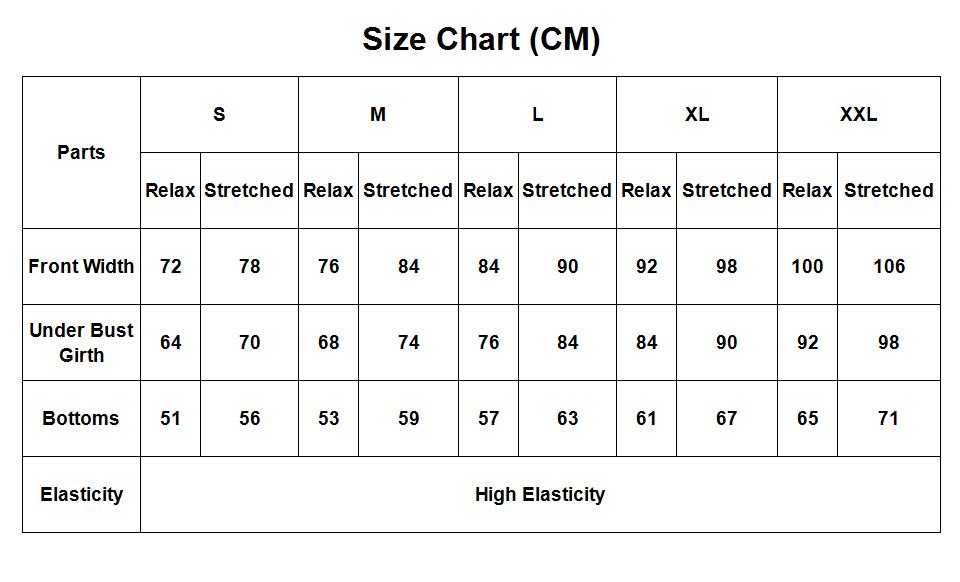 Size Chart (CM)

| Parts | S | | M | | L | | XL | | XXL | |
|---|---|---|---|---|---|---|---|---|---|---|
| | Relax | Stretched | Relax | Stretched | Relax | Stretched | Relax | Stretched | Relax | Stretched |
| Front Width | 72 | 78 | 76 | 84 | 84 | 90 | 92 | 98 | 100 | 106 |
| Under Bust Girth | 64 | 70 | 68 | 74 | 76 | 84 | 84 | 90 | 92 | 98 |
| Bottoms | 51 | 56 | 53 | 59 | 57 | 63 | 61 | 67 | 65 | 71 |
| Elasticity | High Elasticity | | | | | | | | | |